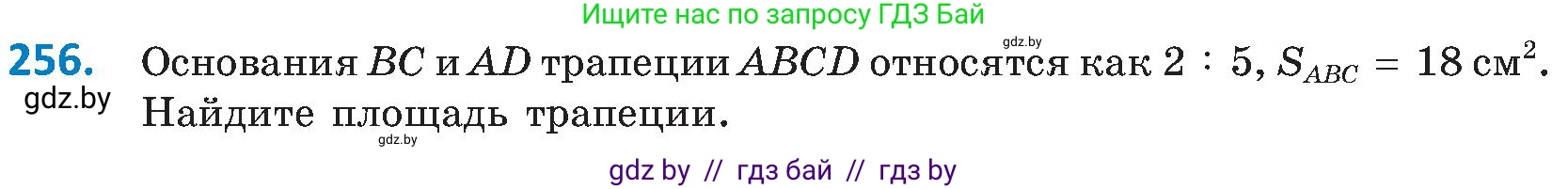 Ищите нас по запросу ГДЗ Бай

gdz.by

256. Основания $BC$ и $AD$ трапеции $ABCD$ относятся как $2 : 5$, $S_{ABC} = 18$ см$^2$. Найдите площадь трапеции.

gdz.by

gdz.by

gdz by // гдз бай // гдз by